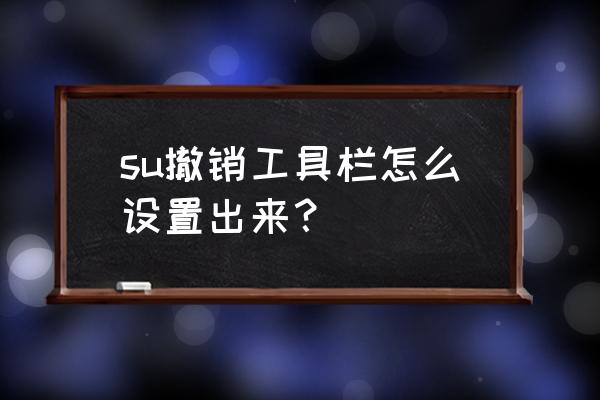 su撤销工具栏怎么设置出来？